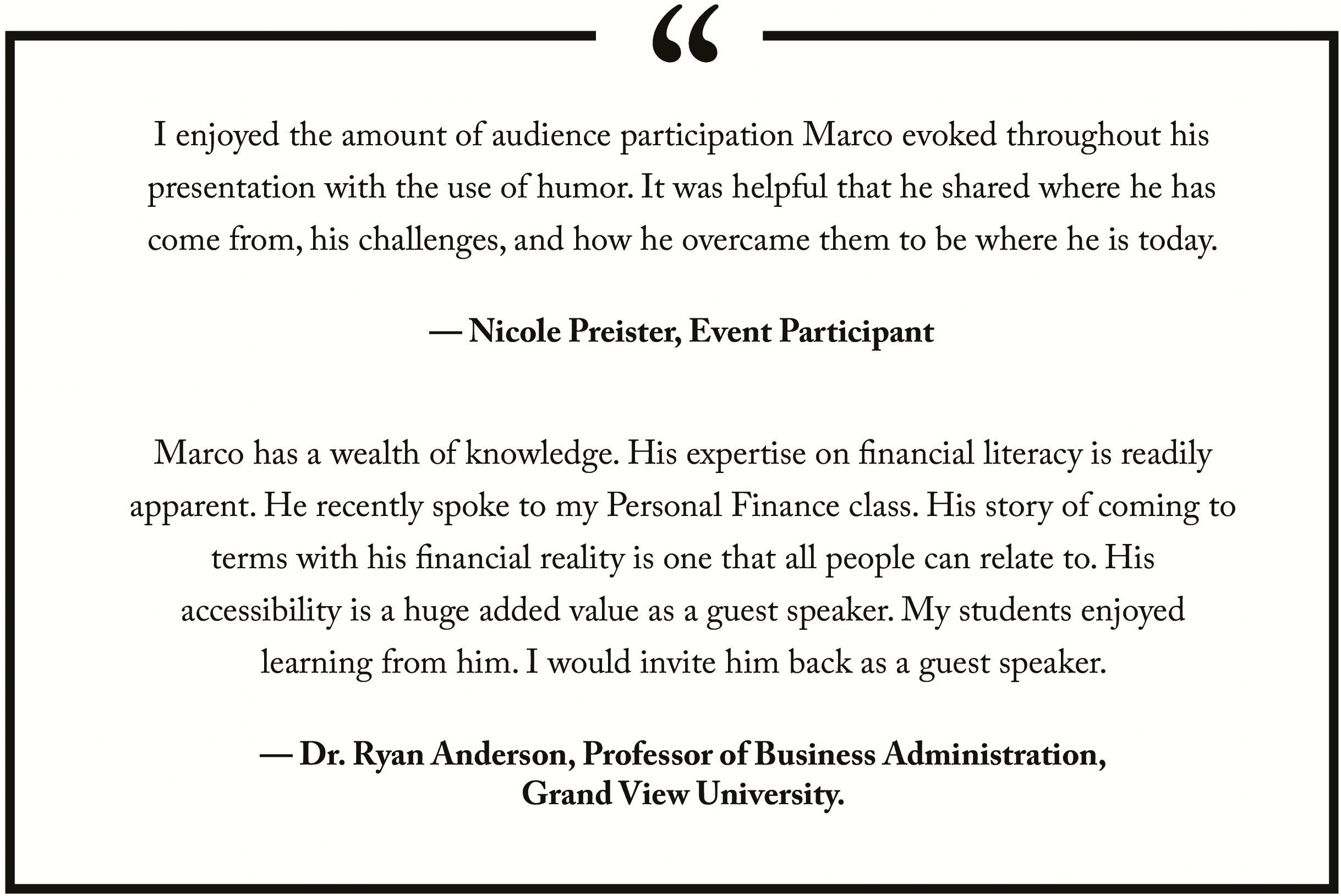 “

I enjoyed the amount of audience participation Marco evoked throughout his presentation with the use of humor. It was helpful that he shared where he has come from, his challenges, and how he overcame them to be where he is today.

— Nicole Preister, Event Participant

Marco has a wealth of knowledge. His expertise on financial literacy is readily apparent. He recently spoke to my Personal Finance class. His story of coming to terms with his financial reality is one that all people can relate to. His accessibility is a huge added value as a guest speaker. My students enjoyed learning from him. I would invite him back as a guest speaker.

— Dr. Ryan Anderson, Professor of Business Administration, Grand View University.